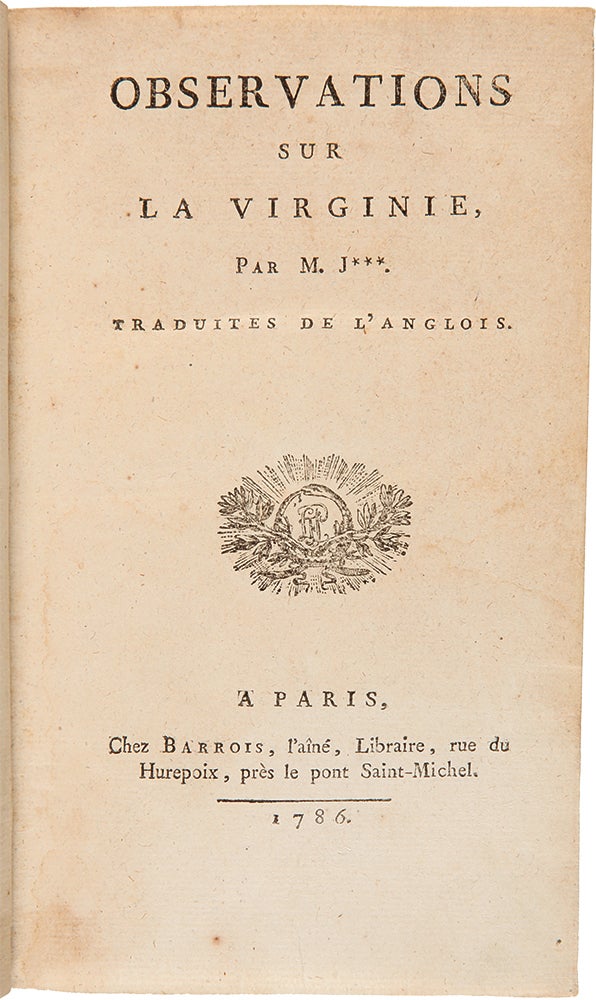 OBSERVATIONS
SUR
LA VIRGINIE,
PAR M. J***.
TRADUITES DE L'ANGLOIS.

A PARIS,
Chez BARROIS, l'aîné, Libraire, rue du Hurepoix, près le pont Saint-Michel.

1786.